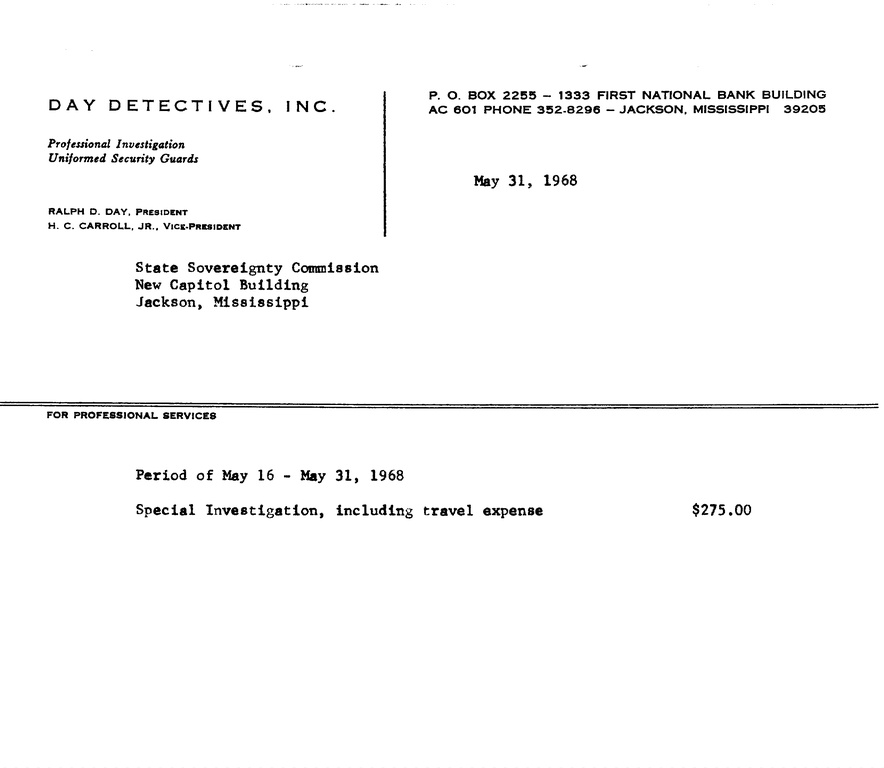 DAY DETECTIVES, INC.

Professional Investigation
Uniformed Security Guards

RALPH D. DAY, PRESIDENT
H. C. CARROLL, JR., VICE-PRESIDENT

P. O. BOX 2255 – 1333 FIRST NATIONAL BANK BUILDING
AC 601 PHONE 352-8296 – JACKSON, MISSISSIPPI 39205

May 31, 1968

State Sovereignty Commission
New Capitol Building
Jackson, Mississippi

FOR PROFESSIONAL SERVICES

Period of May 16 - May 31, 1968

Special Investigation, including travel expense $275.00